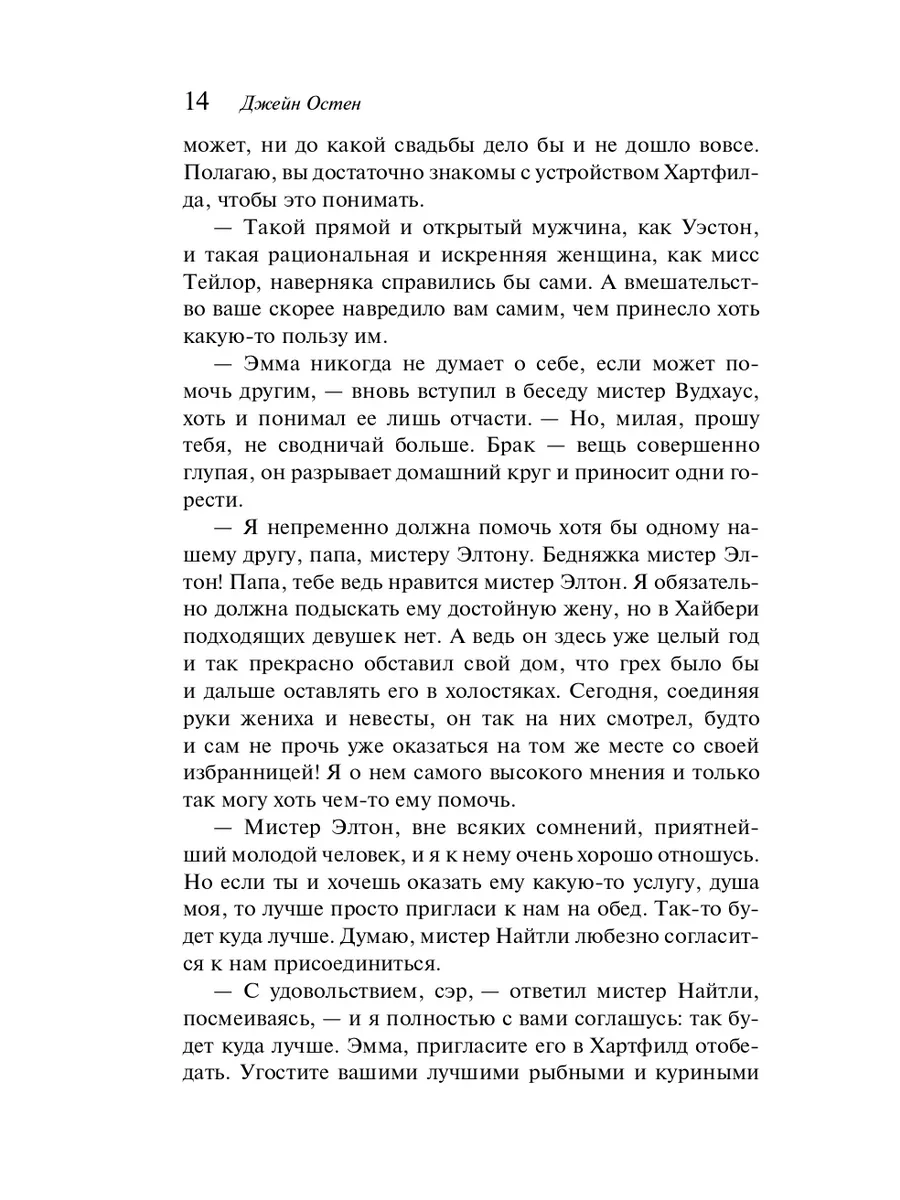 14 Джейн Остен

может, ни до какой свадьбы дело бы и не дошло вовсе. Полагаю, вы достаточно знакомы с устройством Хартфилда, чтобы это понимать.

— Такой прямой и открытый мужчина, как Уэстон, и такая рациональная и искренняя женщина, как мисс Тейлор, наверняка справились бы сами. А вмешательство ваше скорее навредило вам самим, чем принесло хоть какую-то пользу им.

— Эмма никогда не думает о себе, если может помочь другим, — вновь вступил в беседу мистер Вудхаус, хоть и понимал ее лишь отчасти. — Но, милая, прошу тебя, не сводничай больше. Брак — вещь совершенно глупая, он разрывает домашний круг и приносит одни горести.

— Я непременно должна помочь хотя бы одному нашему другу, папа, мистеру Элтону. Бедняжка мистер Элтон! Папа, тебе ведь нравится мистер Элтон. Я обязательно должна подыскать ему достойную жену, но в Хайбери подходящих девушек нет. А ведь он здесь уже целый год и так прекрасно обставил свой дом, что грех было бы и дальше оставлять его в холостяках. Сегодня, соединяя руки жениха и невесты, он так на них смотрел, будто и сам не прочь уже оказаться на том же месте со своей избранницей! Я о нем самого высокого мнения и только так могу хоть чем-то ему помочь.

— Мистер Элтон, вне всяких сомнений, приятнейший молодой человек, и я к нему очень хорошо отношусь. Но если ты и хочешь оказать ему какую-то услугу, душа моя, то лучше просто пригласи к нам на обед. Так-то будет куда лучше. Думаю, мистер Найтли любезно согласится к нам присоединиться.

— С удовольствием, сэр, — ответил мистер Найтли, посмеиваясь, — и я полностью с вами соглашусь: так будет куда лучше. Эмма, пригласите его в Хартфилд отобедать. Угостите вашими лучшими рыбными и куриными